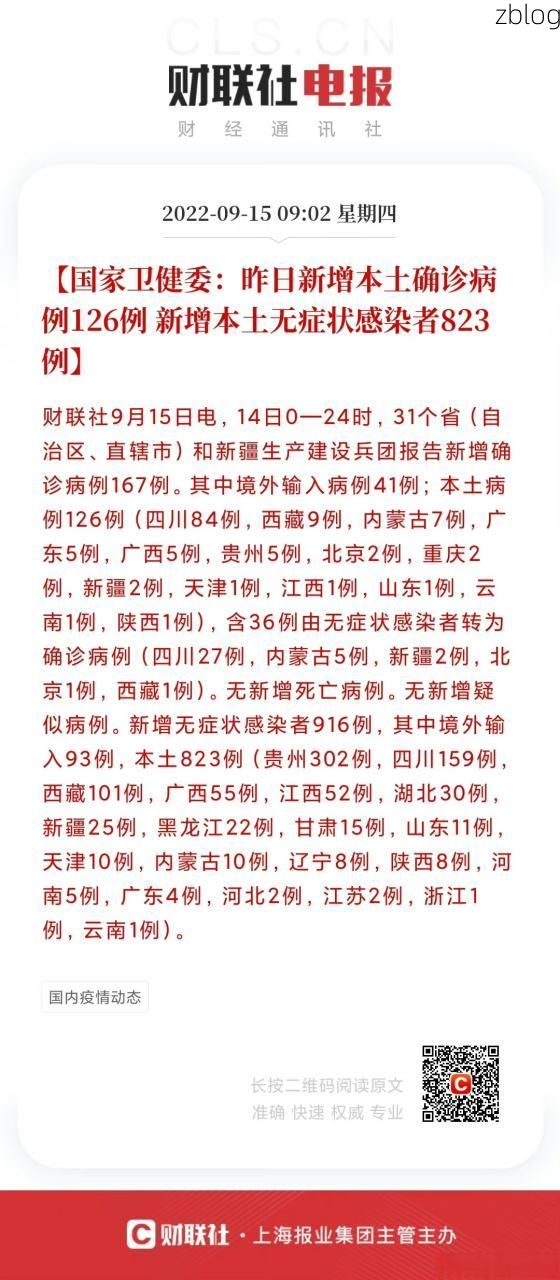 zblog

CLS.CN

财联社电报

财 经 通 讯 社

2022-09-15 09:02 星期四

【国家卫健委：昨日新增本土确诊病例126例 新增本土无症状感染者823例】

财联社9月15日电，14日0—24时，31个省（自治区、直辖市）和新疆生产建设兵团报告新增确诊病例167例。其中境外输入病例41例；本土病例126例（四川84例，西藏9例，内蒙古7例，广东5例，广西5例，贵州5例，北京2例，重庆2例，新疆2例，天津1例，江西1例，山东1例，云南1例，陕西1例），含36例由无症状感染者转为确诊病例（四川27例，内蒙古5例，新疆2例，北京1例，西藏1例）。无新增死亡病例。无新增疑似病例。新增无症状感染者916例，其中境外输入93例，本土823例（贵州302例，四川159例，西藏101例，广西55例，江西52例，湖北30例，新疆25例，黑龙江22例，甘肃15例，山东11例，天津10例，内蒙古10例，辽宁8例，陕西8例，河南5例，广东4例，河北2例，江苏2例，浙江1例，云南1例）。

国内疫情动态

长按二维码阅读原文
准确 快速 权威 专业

财联社 · 上海报业集团主管主办